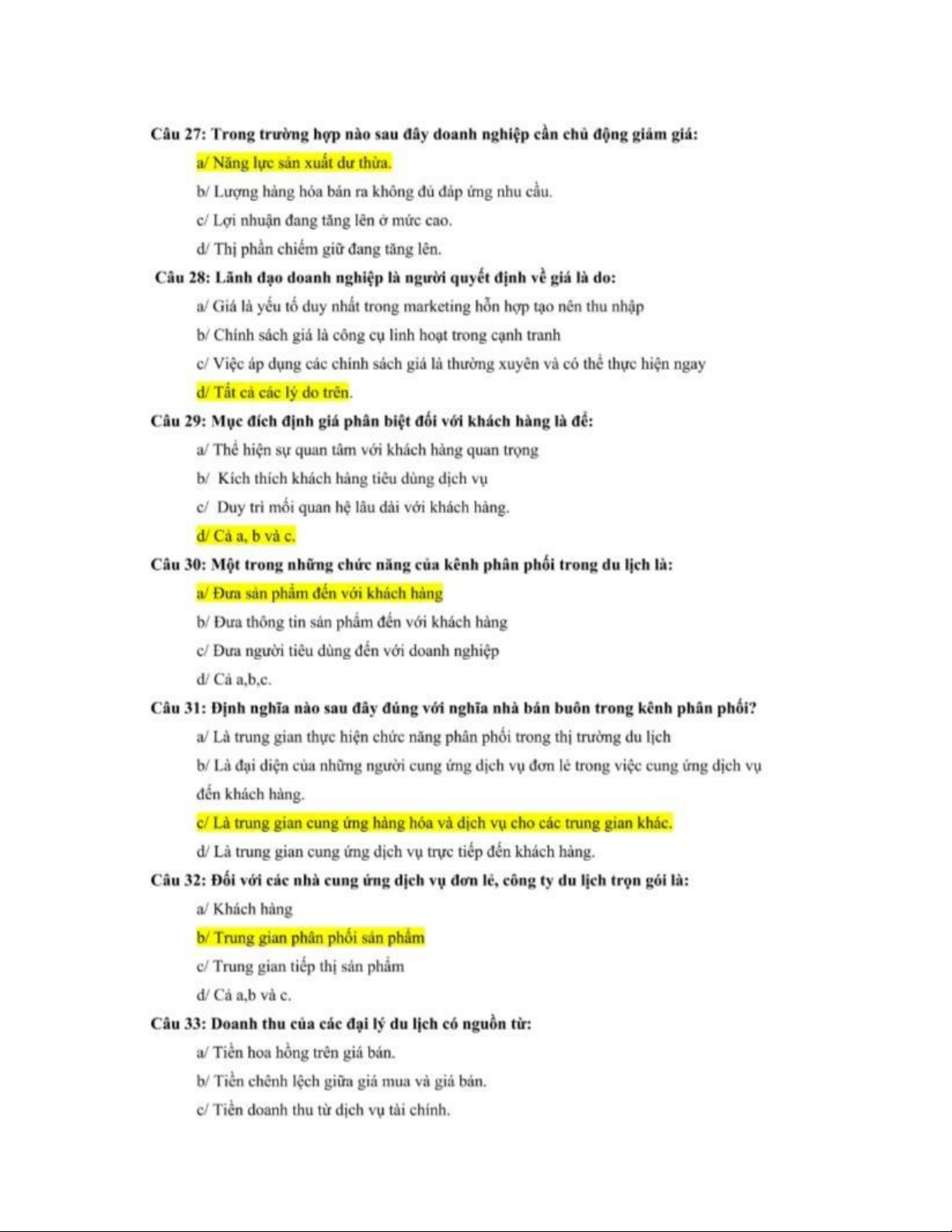 Câu 27: Trong trường hợp nào sau đây doanh nghiệp cần chủ động giảm giá:

a/ Năng lực sản xuất dư thừa.

b/ Lượng hàng hóa bán ra không đủ đáp ứng nhu cầu.

c/ Lợi nhuận đang tăng lên ở mức cao.

d/ Thị phần chiếm giữ đang tăng lên.

Câu 28: Lãnh đạo doanh nghiệp là người quyết định về giá là do:

a/ Giá là yếu tố duy nhất trong marketing hỗn hợp tạo nên thu nhập

b/ Chính sách giá là công cụ linh hoạt trong cạnh tranh

c/ Việc áp dụng các chính sách giá là thường xuyên và có thể thực hiện ngay

d/ Tất cả các lý do trên.

Câu 29: Mục đích định giá phân biệt đối với khách hàng là để:

a/ Thể hiện sự quan tâm với khách hàng quan trọng

b/ Kích thích khách hàng tiêu dùng dịch vụ

c/ Duy trì mối quan hệ lâu dài với khách hàng.

d/ Cả a, b và c.

Câu 30: Một trong những chức năng của kênh phân phối trong du lịch là:

a/ Đưa sản phẩm đến với khách hàng

b/ Đưa thông tin sản phẩm đến với khách hàng

c/ Đưa người tiêu dùng đến với doanh nghiệp

d/ Cả a,b,c.

Câu 31: Định nghĩa nào sau đây đúng với nghĩa nhà bán buôn trong kênh phân phối?

a/ Là trung gian thực hiện chức năng phân phối trong thị trường du lịch

b/ Là đại diện của những người cung ứng dịch vụ đơn lẻ trong việc cung ứng dịch vụ đến khách hàng.

c/ Là trung gian cung ứng hàng hóa và dịch vụ cho các trung gian khác.

d/ Là trung gian cung ứng dịch vụ trực tiếp đến khách hàng.

Câu 32: Đối với các nhà cung ứng dịch vụ đơn lẻ, công ty du lịch trọn gói là:

a/ Khách hàng

b/ Trung gian phân phối sản phẩm

c/ Trung gian tiếp thị sản phẩm

d/ Cả a,b và c.

Câu 33: Doanh thu của các đại lý du lịch có nguồn từ:

a/ Tiền hoa hồng trên giá bán.

b/ Tiền chênh lệch giữa giá mua và giá bán.

c/ Tiền doanh thu từ dịch vụ tài chính.